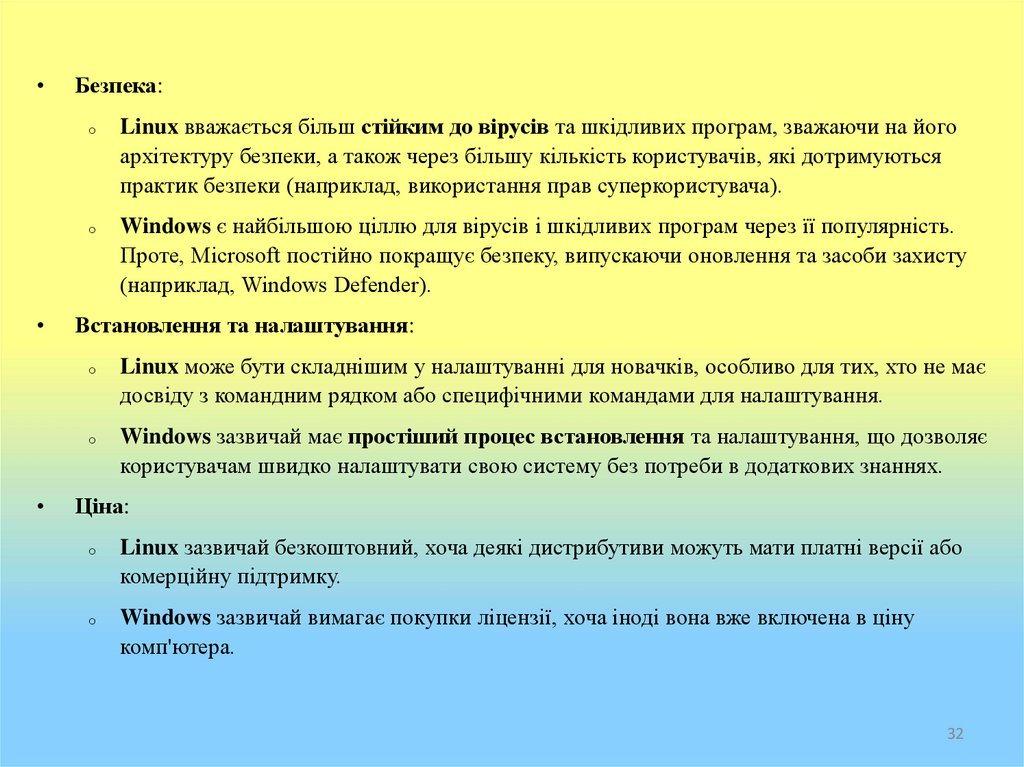 • Безпека:

o Linux вважається більш стійким до вірусів та шкідливих програм, зважаючи на його архітектуру безпеки, а також через більшу кількість користувачів, які дотримуються практик безпеки (наприклад, використання прав суперкористувача).

o Windows є найбільшою ціллю для вірусів і шкідливих програм через її популярність. Проте, Microsoft постійно покращує безпеку, випускаючи оновлення та засоби захисту (наприклад, Windows Defender).

• Встановлення та налаштування:

o Linux може бути складнішим у налаштуванні для новачків, особливо для тих, хто не має досвіду з командним рядком або специфічними командами для налаштування.

o Windows зазвичай має простіший процес встановлення та налаштування, що дозволяє користувачам швидко налаштувати свою систему без потреби в додаткових знаннях.

• Ціна:

o Linux зазвичай безкоштовний, хоча деякі дистрибутиви можуть мати платні версії або комерційну підтримку.

o Windows зазвичай вимагає покупки ліцензії, хоча іноді вона вже включена в ціну комп'ютера.

32